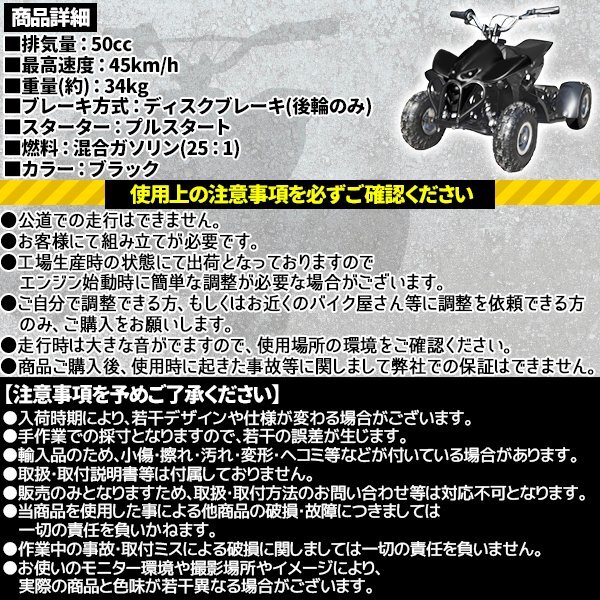 商品詳細

■排気量：50cc
■最高速度：45km/h
■重量(約)：34kg
■ブレーキ方式：ディスクブレーキ(後輪のみ)
■スターター：プルスタート
■燃料：混合ガソリン(25：1)
■カラー：ブラック

使用上の注意事項を必ずご確認ください

●公道での走行はできません。
●お客様にて組み立てが必要です。
●工場生産時の状態にて出荷となっておりますのでエンジン始動時に簡単な調整が必要な場合がございます。
●ご自分で調整できる方、もしくはお近くのバイク屋さん等に調整を依頼できる方のみ、ご購入をお願いします。
●走行時は大きな音がでますので、使用場所の環境をご確認ください。
●商品ご購入後、使用時に起きた事故等に関しまして弊社での保証はできません。

【注意事項を予めご了承ください】
●入荷時期により、若干デザインや仕様が変わる場合がございます。
●手作業での採寸となりますので、若干の誤差が生じます。
●輸入品のため、小傷・擦れ・汚れ・変形・ヘコミ等などが付いている場合があります。
●取扱・取付説明書等は付属しておりません。
●販売のみとなりますため、取扱・取付方法のお問い合わせ等は対応不可となります。
●当商品を使用した事による他商品の破損・故障につきましては一切の責任を負いかねます。
●作業中の事故・取付ミスによる破損に関しましては一切の責任を負いません。
●お使いのモニター環境や撮影場所やイメージにより、実際の商品と色味が若干異なる場合がございます。